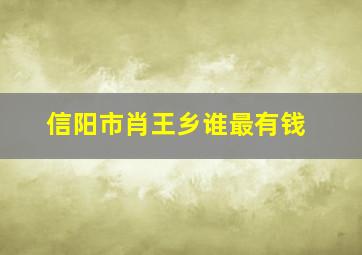 信阳市肖王乡谁最有钱